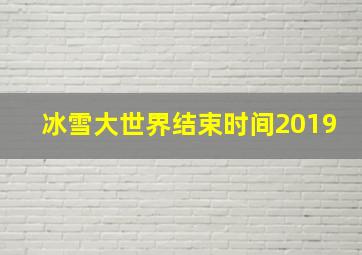 冰雪大世界结束时间2019